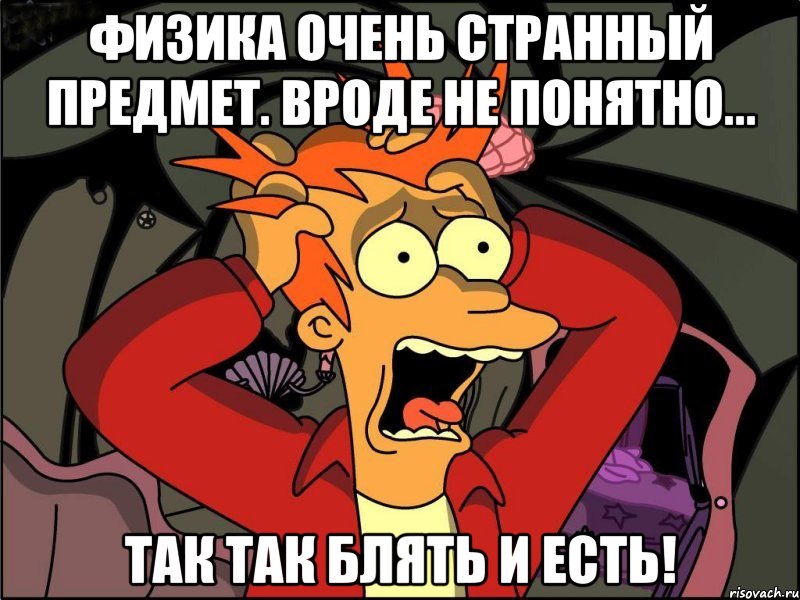 ФИЗИКА ОЧЕНЬ СТРАННЫЙ ПРЕДМЕТ. ВРОДЕ НЕ ПОНЯТНО...

ТАК ТАК БЛЯТЬ И ЕСТЬ!

risovach.ru